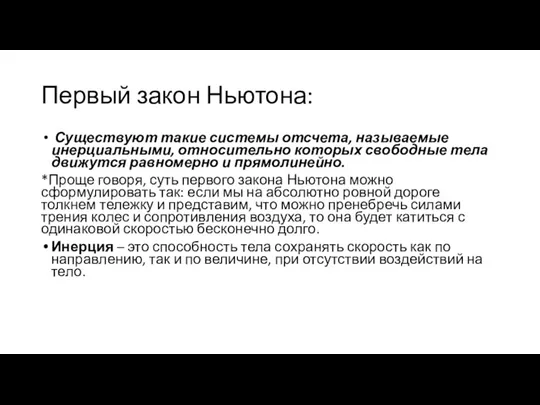 Первый закон Ньютона:

• Существуют такие системы отсчета, называемые инерциальными, относительно которых свободные тела движутся равномерно и прямолинейно.

*Проще говоря, суть первого закона Ньютона можно сформулировать так: если мы на абсолютно ровной дороге толкнем тележку и представим, что можно пренебречь силами трения колес и сопротивления воздуха, то она будет катиться с одинаковой скоростью бесконечно долго.

• Инерция – это способность тела сохранять скорость как по направлению, так и по величине, при отсутствии воздействий на тело.